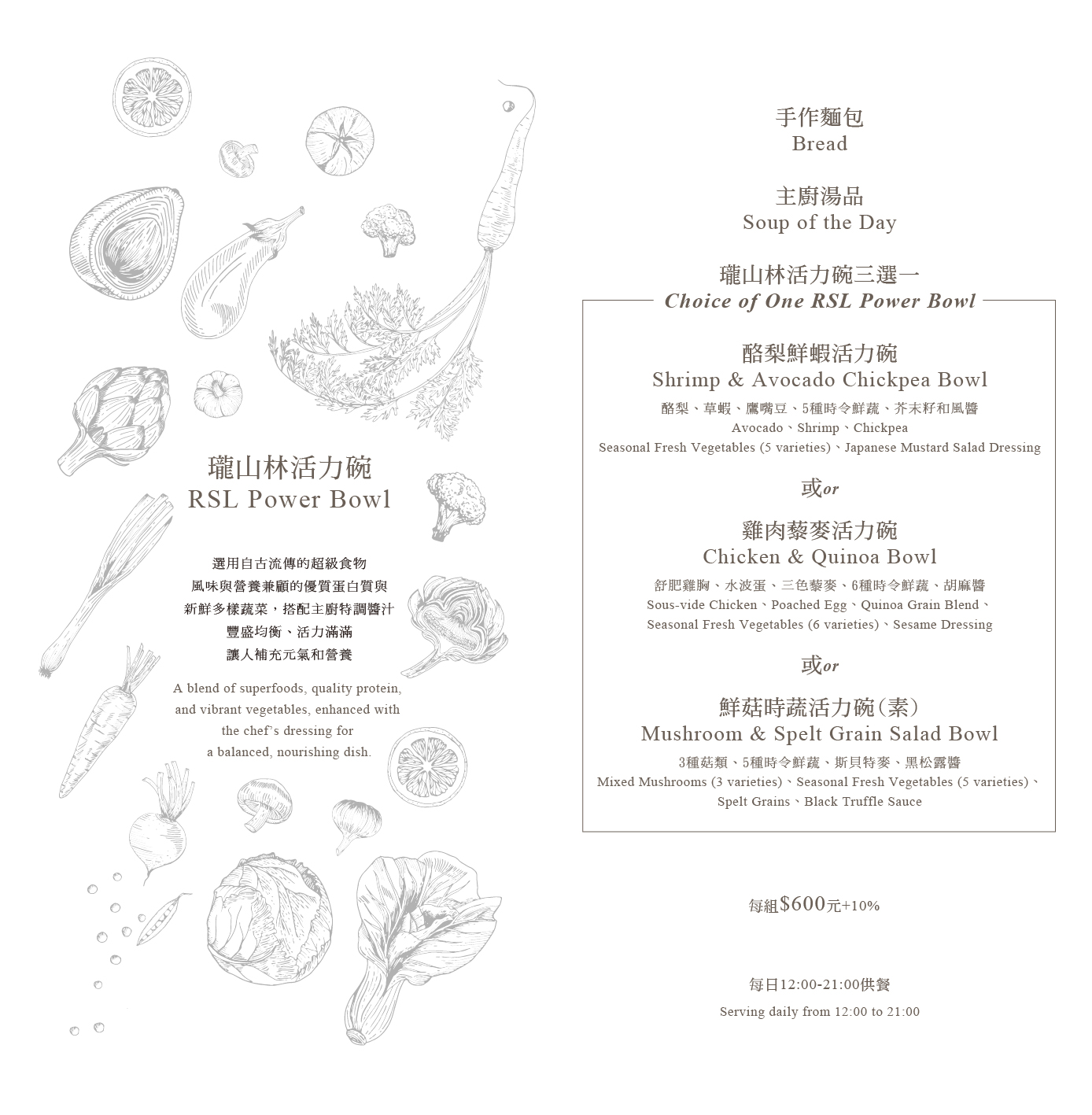 瓏山林活力碗
RSL Power Bowl

選用自古流傳的超級食物
風味與營養兼顧的優質蛋白質與
新鮮多樣蔬菜，搭配主廚特調醬汁
豐盛均衡、活力滿滿
讓人補充元氣和營養

A blend of superfoods, quality protein, and vibrant vegetables, enhanced with the chef's dressing for a balanced, nourishing dish.

手作麵包
Bread

主廚湯品
Soup of the Day

瓏山林活力碗三選一
Choice of One RSL Power Bowl

酪梨鮮蝦活力碗
Shrimp & Avocado Chickpea Bowl
酪梨、草蝦、鷹嘴豆、5種時令鮮蔬、芥末籽和風醬
Avocado、Shrimp、Chickpea
Seasonal Fresh Vegetables (5 varieties)、Japanese Mustard Salad Dressing

或or

雞肉藜麥活力碗
Chicken & Quinoa Bowl
舒肥雞胸、水波蛋、三色藜麥、6種時令鮮蔬、胡麻醬
Sous-vide Chicken、Poached Egg、Quinoa Grain Blend、
Seasonal Fresh Vegetables (6 varieties)、Sesame Dressing

或or

鮮菇時蔬活力碗(素)
Mushroom & Spelt Grain Salad Bowl
3種菇類、5種時令鮮蔬、斯貝特麥、黑松露醬
Mixed Mushrooms (3 varieties)、Seasonal Fresh Vegetables (5 varieties)、
Spelt Grains、Black Truffle Sauce

每組$600元+10%

每日12:00-21:00供餐
Serving daily from 12:00 to 21:00